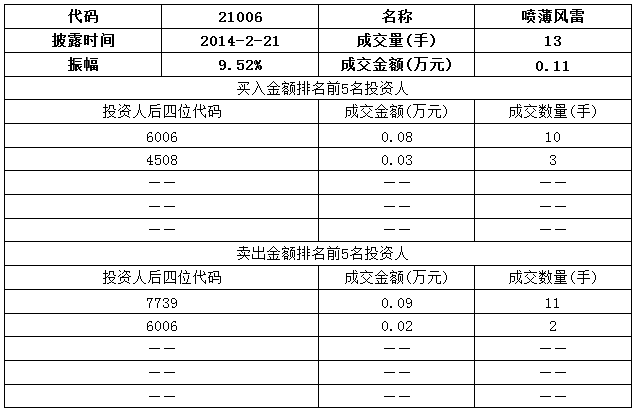 | 代码 | 21006 | 名称 | 喷薄风雷 |
|---|---|---|---|
| 披露时间 | 2014-2-21 | 成交量(手) | 13 |
| 振幅 | 9.52% | 成交金额(万元) | 0.11 |

买入金额排名前5名投资人

| 投资人后四位代码 | 成交金额(万元) | 成交数量(手) |
|---|---|---|
| 6006 | 0.08 | 10 |
| 4508 | 0.03 | 3 |
| —— | —— | —— |
| —— | —— | —— |
| —— | —— | —— |

卖出金额排名前5名投资人

| 投资人后四位代码 | 成交金额(万元) | 成交数量(手) |
|---|---|---|
| 7739 | 0.09 | 11 |
| 6006 | 0.02 | 2 |
| —— | —— | —— |
| —— | —— | —— |
| —— | —— | —— |